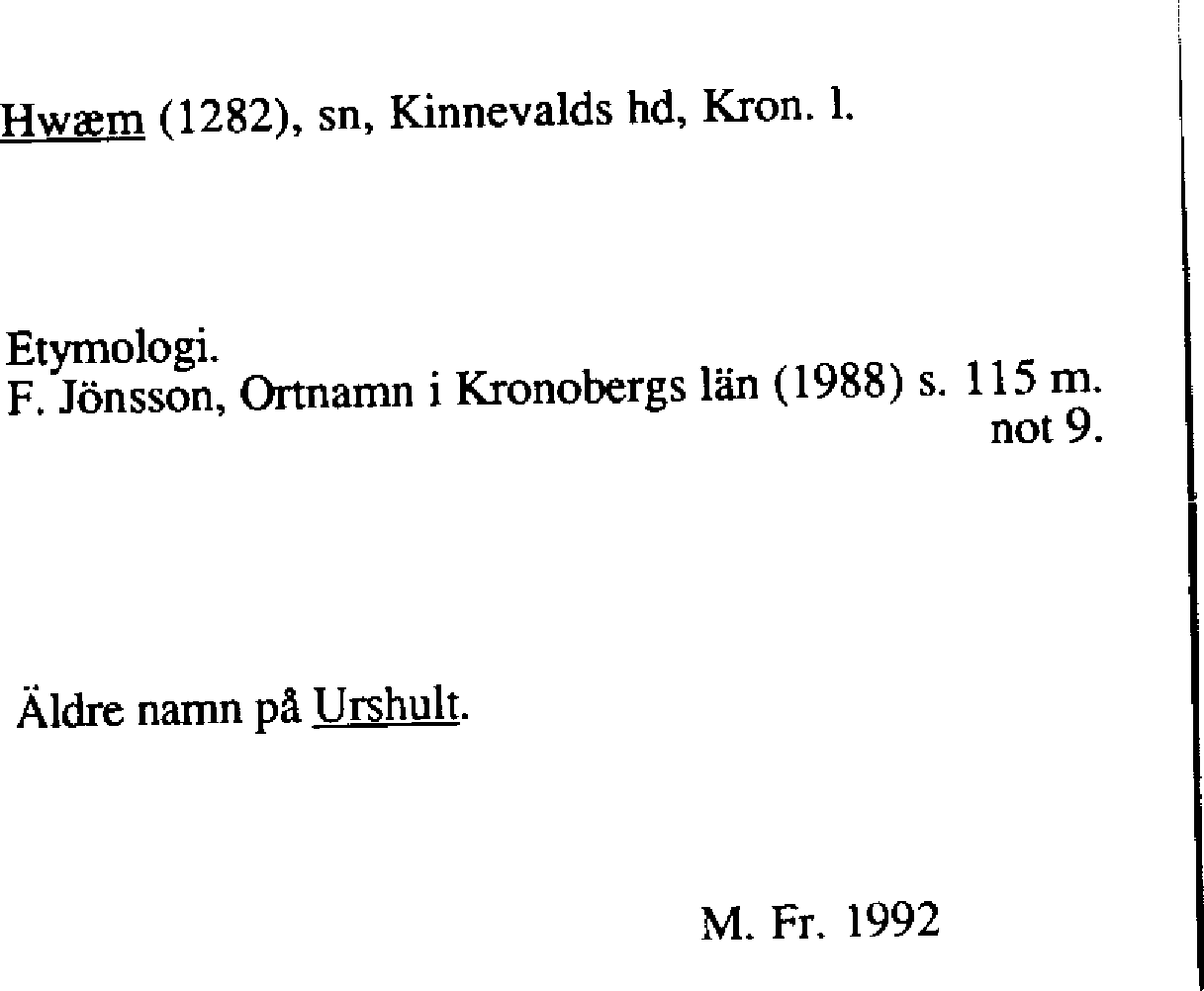 Hwæm (1282), sn, Kinnevalds hd, Kron. l.

Etymologi.
F. Jönsson, Ortnamn i Kronobergs län (1988) s. 115 m. not 9.

Äldre namn på Urshult.

M. Fr. 1992